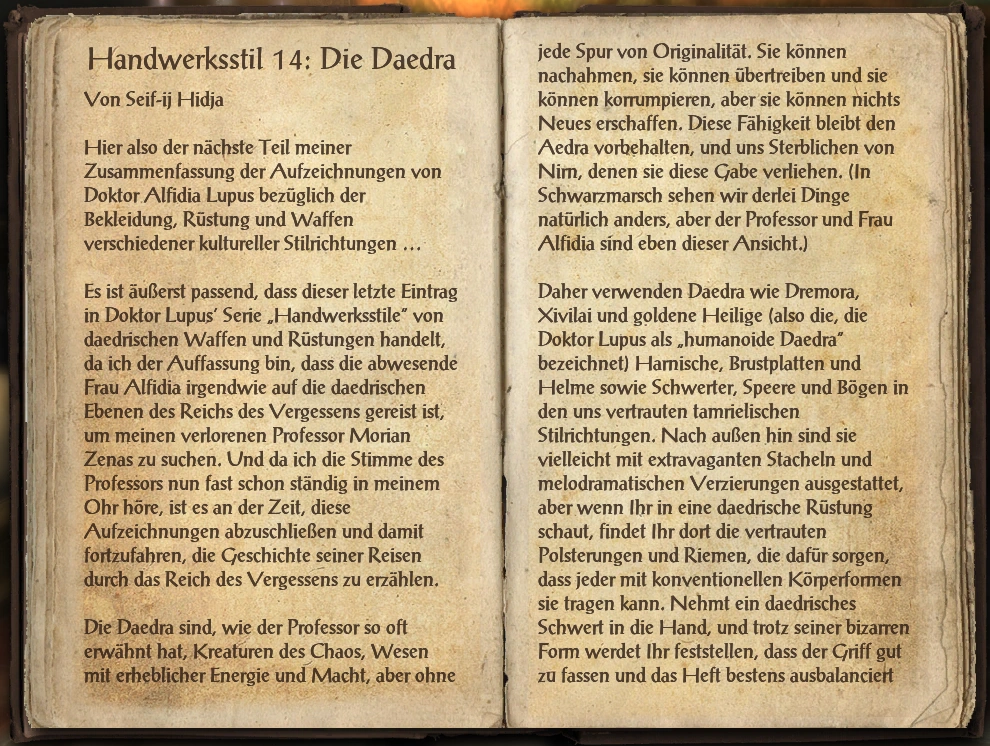 Handwerksstil 14: Die Daedra

Von Seif-ij Hidja

Hier also der nächste Teil meiner Zusammenfassung der Aufzeichnungen von Doktor Alfidia Lupus bezüglich der Bekleidung, Rüstung und Waffen verschiedener kultureller Stilrichtungen …

Es ist äußerst passend, dass dieser letzte Eintrag in Doktor Lupus' Serie „Handwerksstile" von daedrischen Waffen und Rüstungen handelt, da ich der Auffassung bin, dass die abwesende Frau Alfidia irgendwie auf die daedrischen Ebenen des Reichs des Vergessens gereist ist, um meinen verlorenen Professor Morian Zenas zu suchen. Und da ich die Stimme des Professors nun fast schon ständig in meinem Ohr höre, ist es an der Zeit, diese Aufzeichnungen abzuschließen und damit fortzufahren, die Geschichte seiner Reisen durch das Reich des Vergessens zu erzählen.

Die Daedra sind, wie der Professor so oft erwähnt hat, Kreaturen des Chaos, Wesen mit erheblicher Energie und Macht, aber ohne jede Spur von Originalität. Sie können nachahmen, sie können übertreiben und sie können korrumpieren, aber sie können nichts Neues erschaffen. Diese Fähigkeit bleibt den Aedra vorbehalten, und uns Sterblichen von Nirn, denen sie diese Gabe verliehen. (In Schwarzmarsch sehen wir derlei Dinge natürlich anders, aber der Professor und Frau Alfidia sind eben dieser Ansicht.)

Daher verwenden Daedra wie Dremora, Xivilai und goldene Heilige (also die, die Doktor Lupus als „humanoide Daedra" bezeichnet) Harnische, Brustplatten und Helme sowie Schwerter, Speere und Bögen in den uns vertrauten tamrielischen Stilrichtungen. Nach außen hin sind sie vielleicht mit extravaganten Stacheln und melodramatischen Verzierungen ausgestattet, aber wenn Ihr in eine daedrische Rüstung schaut, findet Ihr dort die vertrauten Polsterungen und Riemen, die dafür sorgen, dass jeder mit konventionellen Körperformen sie tragen kann. Nehmt ein daedrisches Schwert in die Hand, und trotz seiner bizarren Form werdet Ihr feststellen, dass der Griff gut zu fassen und das Heft bestens ausbalanciert